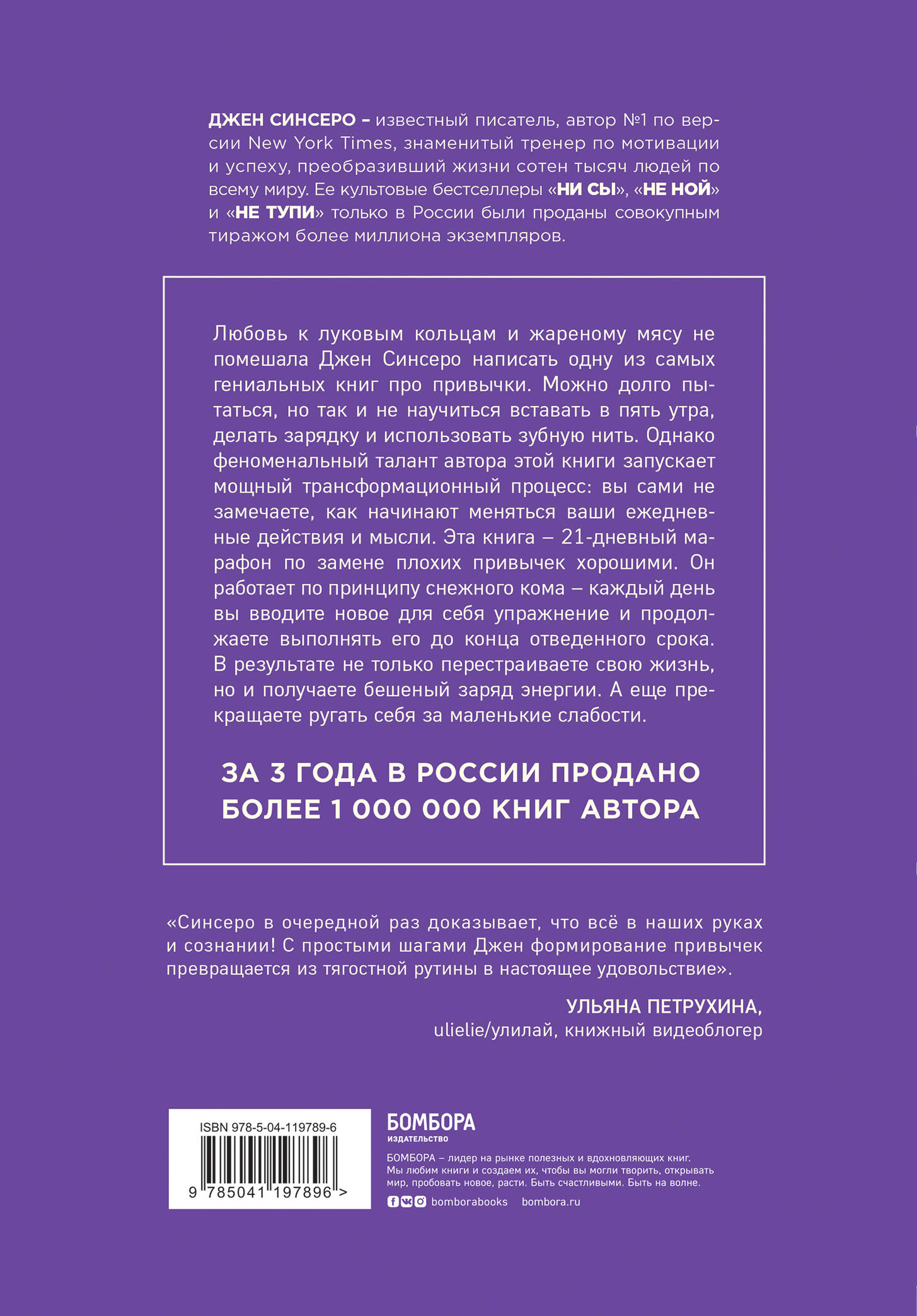 ДЖЕН СИНСЕРО – известный писатель, автор №1 по версии New York Times, знаменитый тренер по мотивации и успеху, преобразивший жизни сотен тысяч людей по всему миру. Ее культовые бестселлеры «НИ СЫ», «НЕ НОЙ» и «НЕ ТУПИ» только в России были проданы совокупным тиражом более миллиона экземпляров.

Любовь к луковым кольцам и жареному мясу не помешала Джен Синсеро написать одну из самых гениальных книг про привычки. Можно долго пытаться, но так и не научиться вставать в пять утра, делать зарядку и использовать зубную нить. Однако феноменальный талант автора этой книги запускает мощный трансформационный процесс: вы сами не замечаете, как начинают меняться ваши ежедневные действия и мысли. Эта книга – 21-дневный марафон по замене плохих привычек хорошими. Он работает по принципу снежного кома – каждый день вы вводите новое для себя упражнение и продолжаете выполнять его до конца отведенного срока. В результате не только перестраиваете свою жизнь, но и получаете бешеный заряд энергии. А еще прекращаете ругать себя за маленькие слабости.

ЗА 3 ГОДА В РОССИИ ПРОДАНО БОЛЕЕ 1 000 000 КНИГ АВТОРА

«Синсеро в очередной раз доказывает, что всё в наших руках и сознании! С простыми шагами Джен формирование привычек превращается из тягостной рутины в настоящее удовольствие».

УЛЬЯНА ПЕТРУХИНА,
ulielie/улилай, книжный видеоблогер

ISBN 978-5-04-119789-6

9 785041 197896 >

БОМБОРА
ИЗДАТЕЛЬСТВО

БОМБОРА – лидер на рынке полезных и вдохновляющих книг. Мы любим книги и создаем их, чтобы вы могли творить, открывать мир, пробовать новое, расти. Быть счастливыми. Быть на волне.

bomborabooks bombora.ru